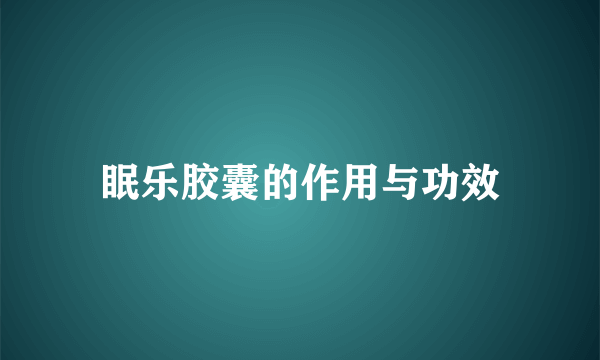 眠乐胶囊的作用与功效